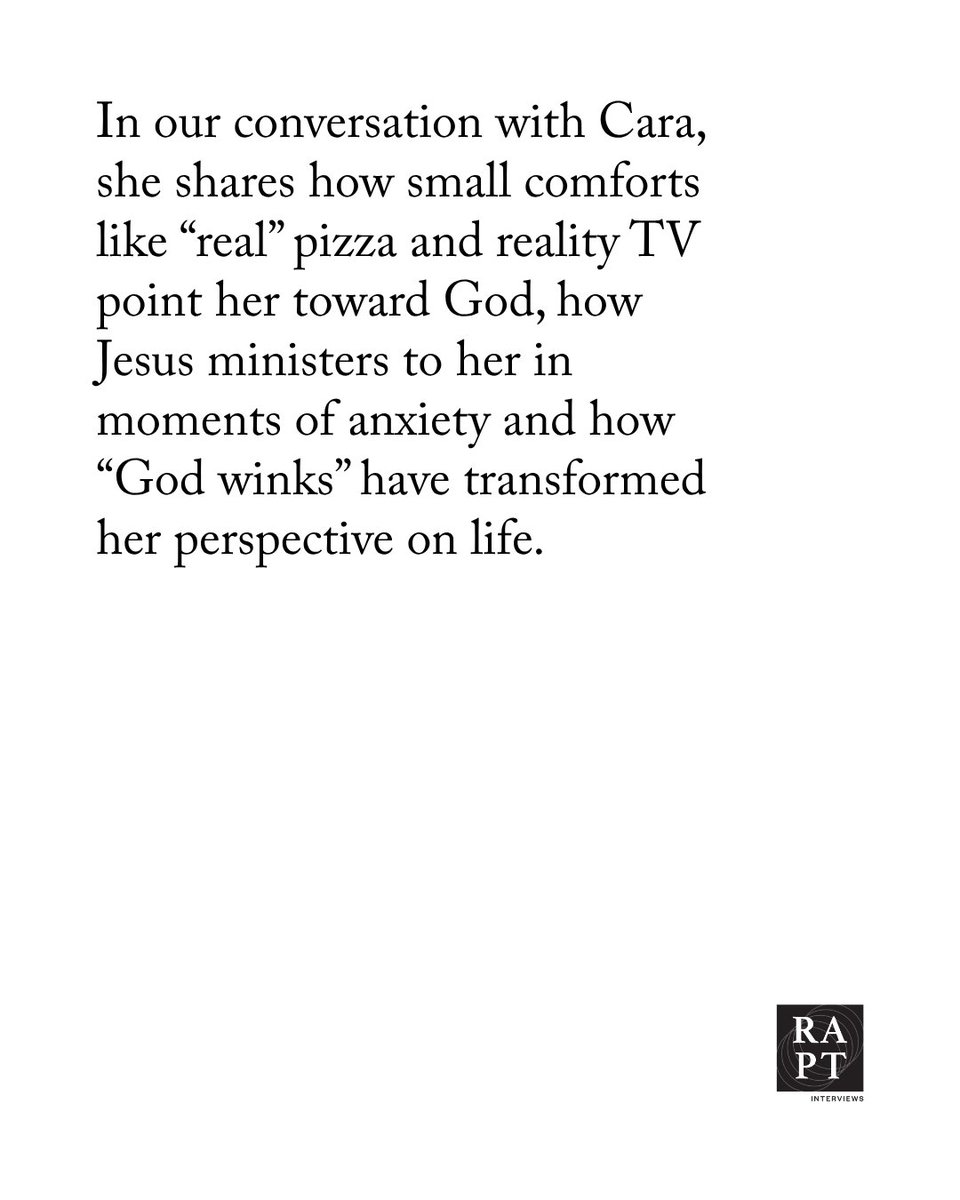 In our conversation with Cara, she shares how small comforts like “real” pizza and reality TV point her toward God, how Jesus ministers to her in moments of anxiety and how “God winks” have transformed her perspective on life.

RA
PT
INTERVIEWS